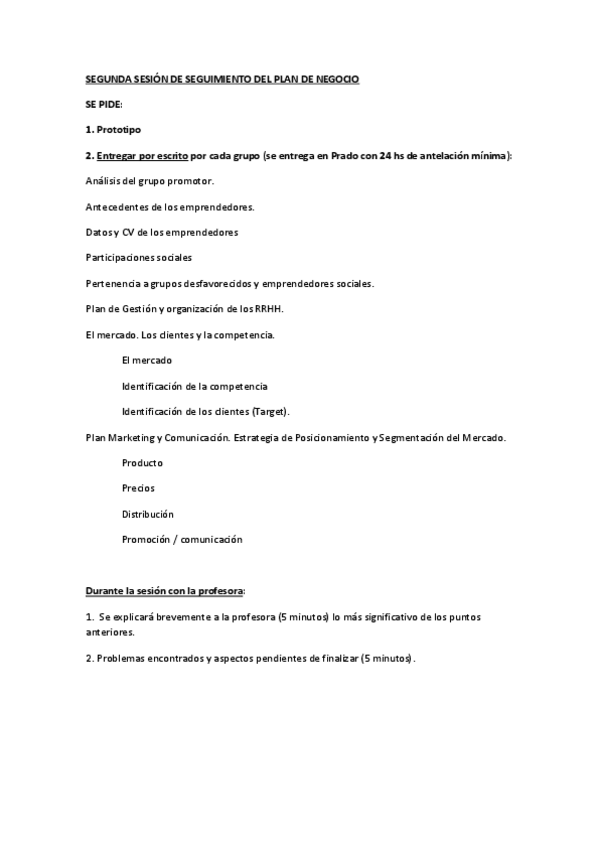 SEGUNDA SESIÓN DE SEGUIMIENTO DEL PLAN DE NEGOCIO

SE PIDE:

1. Prototipo

2. Entregar por escrito por cada grupo (se entrega en Prado con 24 hs de antelación mínima):

Análisis del grupo promotor.

Antecedentes de los emprendedores.

Datos y CV de los emprendedores

Participaciones sociales

Pertenencia a grupos desfavorecidos y emprendedores sociales.

Plan de Gestión y organización de los RRHH.

El mercado. Los clientes y la competencia.

El mercado

Identificación de la competencia

Identificación de los clientes (Target).

Plan Marketing y Comunicación. Estrategia de Posicionamiento y Segmentación del Mercado.

Producto

Precios

Distribución

Promoción / comunicación

Durante la sesión con la profesora:

1. Se explicará brevemente a la profesora (5 minutos) lo más significativo de los puntos anteriores.

2. Problemas encontrados y aspectos pendientes de finalizar (5 minutos).